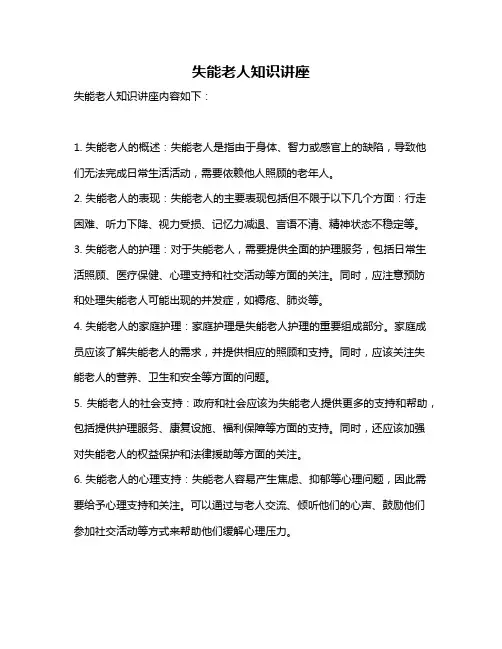 失能老人知识讲座

失能老人知识讲座内容如下：

1. 失能老人的概述：失能老人是指由于身体、智力或感官上的缺陷，导致他们无法完成日常生活活动，需要依赖他人照顾的老年人。

2. 失能老人的表现：失能老人的主要表现包括但不限于以下几个方面：行走困难、听力下降、视力受损、记忆力减退、言语不清、精神状态不稳定等。

3. 失能老人的护理：对于失能老人，需要提供全面的护理服务，包括日常生活照顾、医疗保健、心理支持和社交活动等方面的关注。同时，应注意预防和处理失能老人可能出现的并发症，如褥疮、肺炎等。

4. 失能老人的家庭护理：家庭护理是失能老人护理的重要组成部分。家庭成员应该了解失能老人的需求，并提供相应的照顾和支持。同时，应该关注失能老人的营养、卫生和安全等方面的问题。

5. 失能老人的社会支持：政府和社会应该为失能老人提供更多的支持和帮助，包括提供护理服务、康复设施、福利保障等方面的支持。同时，还应该加强对失能老人的权益保护和法律援助等方面的关注。

6. 失能老人的心理支持：失能老人容易产生焦虑、抑郁等心理问题，因此需要给予心理支持和关注。可以通过与老人交流、倾听他们的心声、鼓励他们参加社交活动等方式来帮助他们缓解心理压力。